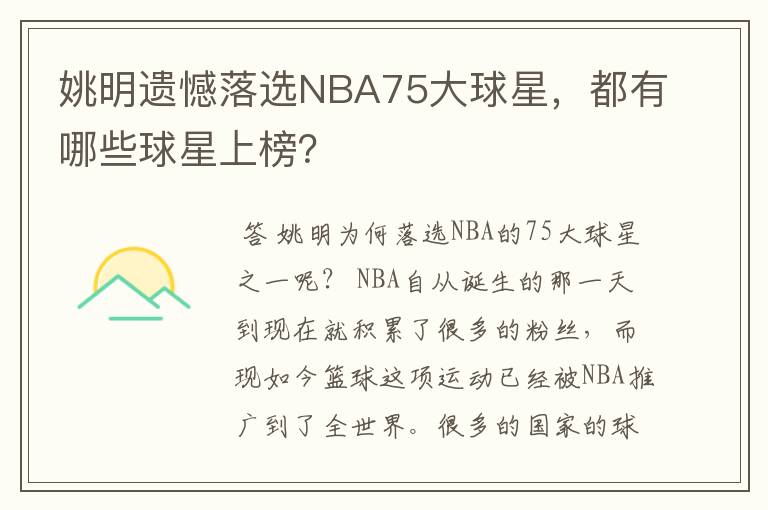 姚明遗憾落选NBA75大球星，都有哪些球星上榜？

答 姚明为何落选NBA的75大球星之一呢？ NBA自从诞生的那一天到现在就积累了很多的粉丝，而现如今篮球这项运动已经被NBA推广到了全世界。很多的国家的球